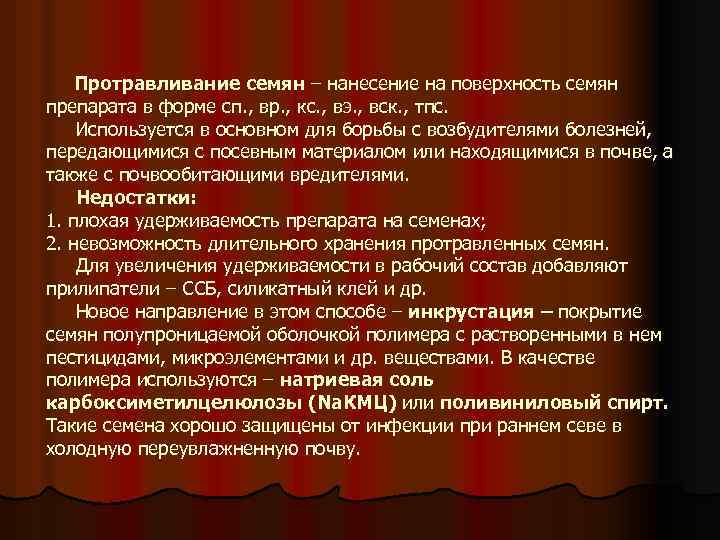 Протравливание семян – нанесение на поверхность семян препарата в форме сп., вр., кс., вэ., вск., тпс.

Используется в основном для борьбы с возбудителями болезней, передающимися с посевным материалом или находящимися в почве, а также с почвообитающими вредителями.

Недостатки:

1. плохая удерживаемость препарата на семенах;
2. невозможность длительного хранения протравленных семян.

Для увеличения удерживаемости в рабочий состав добавляют прилипатели – ССБ, силикатный клей и др.

Новое направление в этом способе – инкрустация – покрытие семян полупроницаемой оболочкой полимера с растворенными в нем пестицидами, микроэлементами и др. веществами. В качестве полимера используются – натриевая соль карбоксиметилцелюлозы (NaКМЦ) или поливиниловый спирт. Такие семена хорошо защищены от инфекции при раннем севе в холодную переувлажненную почву.